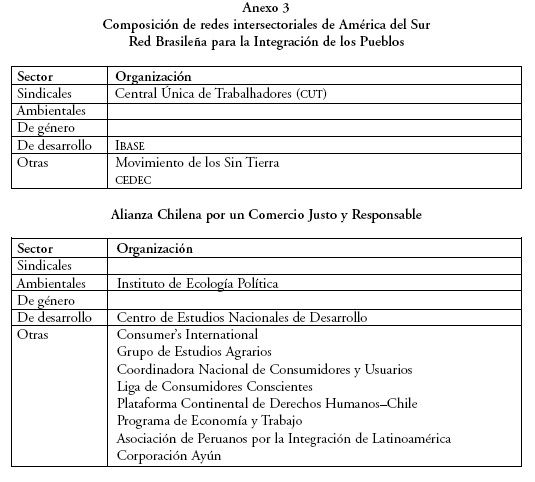 Anexo 3
Composición de redes intersectoriales de América del Sur
Red Brasileña para la Integración de los Pueblos

| Sector | Organización |
|---|---|
| Sindicales | Central Única de Trabalhadores (CUT) |
| Ambientales | |
| De género | |
| De desarrollo | IBASE |
| Otras | Movimiento de los Sin Tierra<br>CEDEC |

Alianza Chilena por un Comercio Justo y Responsable

| Sector | Organización |
|---|---|
| Sindicales | |
| Ambientales | Instituto de Ecología Política |
| De género | |
| De desarrollo | Centro de Estudios Nacionales de Desarrollo |
| Otras | Consumer's International<br>Grupo de Estudios Agrarios<br>Coordinadora Nacional de Consumidores y Usuarios<br>Liga de Consumidores Conscientes<br>Plataforma Continental de Derechos Humanos–Chile<br>Programa de Economía y Trabajo<br>Asociación de Peruanos por la Integración de Latinoamérica<br>Corporación Ayún |